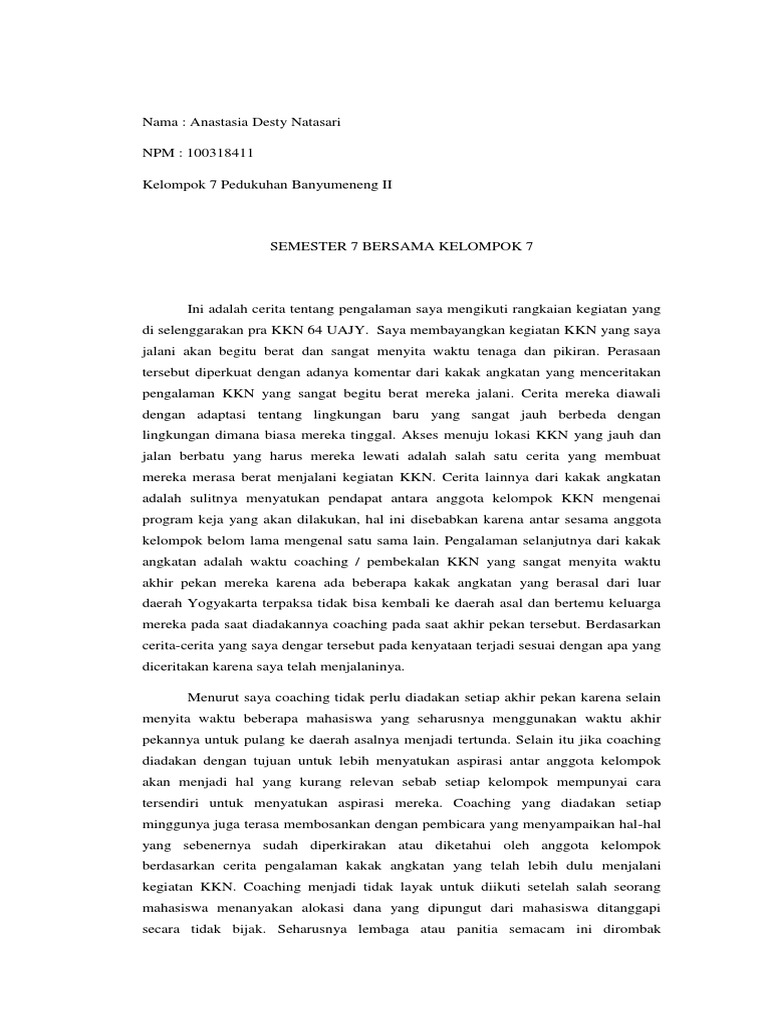 Nama : Anastasia Desty Natasari

NPM : 100318411

Kelompok 7 Pedukuhan Banyumeneng II

SEMESTER 7 BERSAMA KELOMPOK 7

Ini adalah cerita tentang pengalaman saya mengikuti rangkaian kegiatan yang di selenggarakan pra KKN 64 UAJY. Saya membayangkan kegiatan KKN yang saya jalani akan begitu berat dan sangat menyita waktu tenaga dan pikiran. Perasaan tersebut diperkuat dengan adanya komentar dari kakak angkatan yang menceritakan pengalaman KKN yang sangat begitu berat mereka jalani. Cerita mereka diawali dengan adaptasi tentang lingkungan baru yang sangat jauh berbeda dengan lingkungan dimana biasa mereka tinggal. Akses menuju lokasi KKN yang jauh dan jalan berbatu yang harus mereka lewati adalah salah satu cerita yang membuat mereka merasa berat menjalani kegiatan KKN. Cerita lainnya dari kakak angkatan adalah sulitnya menyatukan pendapat antara anggota kelompok KKN mengenai program keja yang akan dilakukan, hal ini disebabkan karena antar sesama anggota kelompok belom lama mengenal satu sama lain. Pengalaman selanjutnya dari kakak angkatan adalah waktu coaching / pembekalan KKN yang sangat menyita waktu akhir pekan mereka karena ada beberapa kakak angkatan yang berasal dari luar daerah Yogyakarta terpaksa tidak bisa kembali ke daerah asal dan bertemu keluarga mereka pada saat diadakannya coaching pada saat akhir pekan tersebut. Berdasarkan cerita-cerita yang saya dengar tersebut pada kenyataan terjadi sesuai dengan apa yang diceritakan karena saya telah menjalaninya.

Menurut saya coaching tidak perlu diadakan setiap akhir pekan karena selain menyita waktu beberapa mahasiswa yang seharusnya menggunakan waktu akhir pekannya untuk pulang ke daerah asalnya menjadi tertunda. Selain itu jika coaching diadakan dengan tujuan untuk lebih menyatukan aspirasi antar anggota kelompok akan menjadi hal yang kurang relevan sebab setiap kelompok mempunyai cara tersendiri untuk menyatukan aspirasi mereka. Coaching yang diadakan setiap minggunya juga terasa membosankan dengan pembicara yang menyampaikan hal-hal yang sebenernya sudah diperkirakan atau diketahui oleh anggota kelompok berdasarkan cerita pengalaman kakak angkatan yang telah lebih dulu menjalani kegiatan KKN. Coaching menjadi tidak layak untuk diikuti setelah salah seorang mahasiswa menanyakan alokasi dana yang dipungut dari mahasiswa ditanggapi secara tidak bijak. Seharusnya lembaga atau panitia semacam ini dirombak